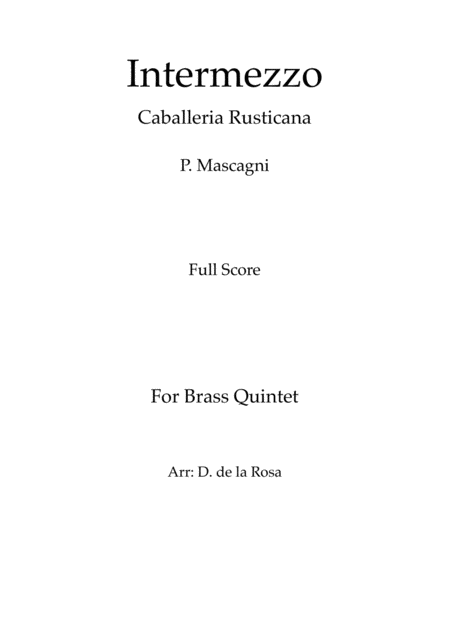 Intermezzo

Caballeria Rusticana

P. Mascagni

Full Score

For Brass Quintet

Arr: D. de la Rosa